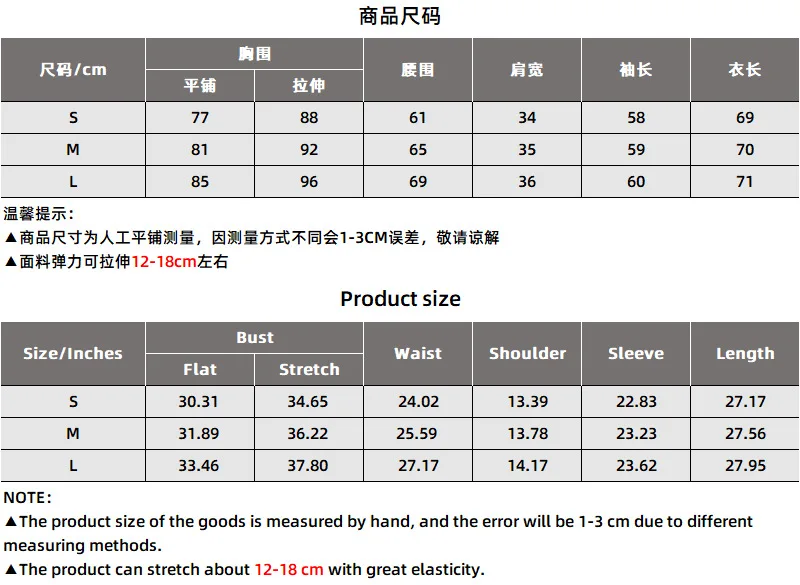 商品尺码

| 尺码/cm | 胸围 | | 腰围 | 肩宽 | 袖长 | 衣长 |
|---|---|---|---|---|---|---|
| | 平铺 | 拉伸 | | | | |
| S | 77 | 88 | 61 | 34 | 58 | 69 |
| M | 81 | 92 | 65 | 35 | 59 | 70 |
| L | 85 | 96 | 69 | 36 | 60 | 71 |

温馨提示：
▲商品尺寸为人工平铺测量，因测量方式不同会1-3CM误差，敬请谅解
▲面料弹力可拉伸12-18cm左右

Product size

| Size/Inches | Bust | | Waist | Shoulder | Sleeve | Length |
|---|---|---|---|---|---|---|
| | Flat | Stretch | | | | |
| S | 30.31 | 34.65 | 24.02 | 13.39 | 22.83 | 27.17 |
| M | 31.89 | 36.22 | 25.59 | 13.78 | 23.23 | 27.56 |
| L | 33.46 | 37.80 | 27.17 | 14.17 | 23.62 | 27.95 |

NOTE:
▲The product size of the goods is measured by hand, and the error will be 1-3 cm due to different measuring methods.
▲The product can stretch about 12-18 cm with great elasticity.